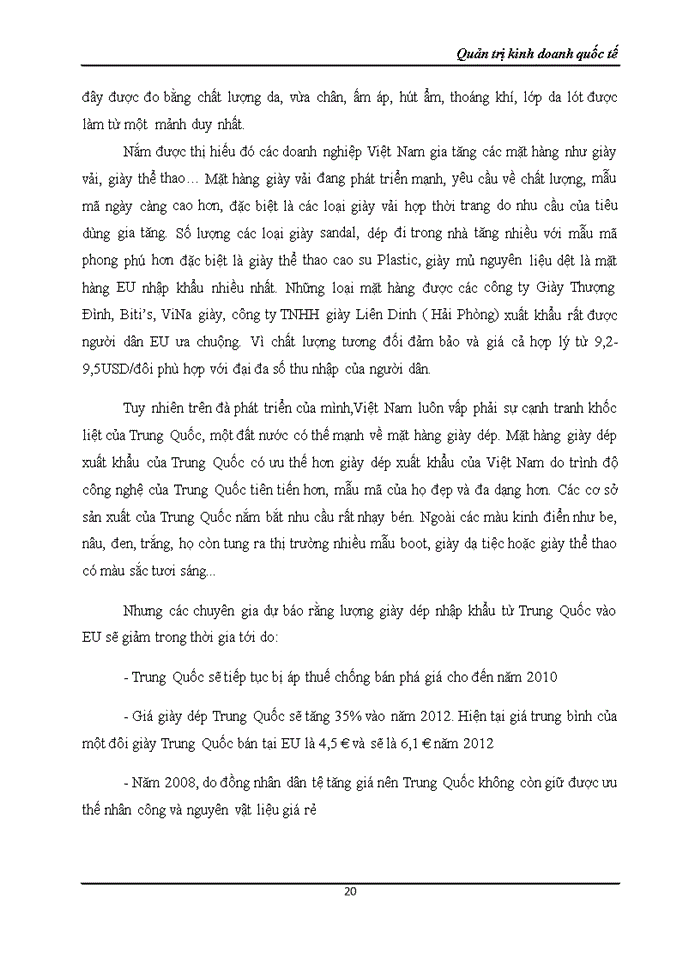 Quản trị kinh doanh quốc tế

đây được đo bằng chất lượng da, vừa chân, ấm áp, hút ẩm, thoáng khí, lớp da lót được làm từ một mảnh duy nhất.

Nắm được thị hiếu đó các doanh nghiệp Việt Nam gia tăng các mặt hàng như giày vải, giày thể thao… Mặt hàng giày vải đang phát triển mạnh, yêu cầu về chất lượng, mẫu mã ngày càng cao hơn, đặc biệt là các loại giày vải hợp thời trang do nhu cầu của tiêu dùng gia tăng. Số lượng các loại giày sandal, dép đi trong nhà tăng nhiều với mẫu mã phong phú hơn đặc biệt là giày thể thao cao su Plastic, giày mũ nguyên liệu dệt là mặt hàng EU nhập khẩu nhiều nhất. Những loại mặt hàng được các công ty Giày Thượng Đình, Biti's, ViNa giày, công ty TNHH giày Liên Dinh ( Hải Phòng) xuất khẩu rất được người dân EU ưa chuộng. Vì chất lượng tương đối đảm bảo và giá cả hợp lý từ 9,2-9,5USD/đôi phù hợp với đại đa số thu nhập của người dân.

Tuy nhiên trên đà phát triển của mình,Việt Nam luôn vấp phải sự cạnh tranh khốc liệt của Trung Quốc, một đất nước có thế mạnh về mặt hàng giày dép. Mặt hàng giày dép xuất khẩu của Trung Quốc có ưu thế hơn giày dép xuất khẩu của Việt Nam do trình độ công nghệ của Trung Quốc tiên tiến hơn, mẫu mã của họ đẹp và đa dạng hơn. Các cơ sở sản xuất của Trung Quốc nắm bắt nhu cầu rất nhạy bén. Ngoài các màu kinh điển như be, nâu, đen, trắng, họ còn tung ra thị trường nhiều mẫu boot, giày dạ tiệc hoặc giày thể thao có màu sắc tươi sáng...

Nhưng các chuyên gia dự báo rằng lượng giày dép nhập khẩu từ Trung Quốc vào EU sẽ giảm trong thời gia tới do:

- Trung Quốc sẽ tiếp tục bị áp thuế chống bán phá giá cho đến năm 2010

- Giá giày dép Trung Quốc sẽ tăng 35% vào năm 2012. Hiện tại giá trung bình của một đôi giày Trung Quốc bán tại EU là 4,5 € và sẽ là 6,1 € năm 2012

- Năm 2008, do đồng nhân dân tệ tăng giá nên Trung Quốc không còn giữ được ưu thế nhân công và nguyên vật liệu giá rẻ

20